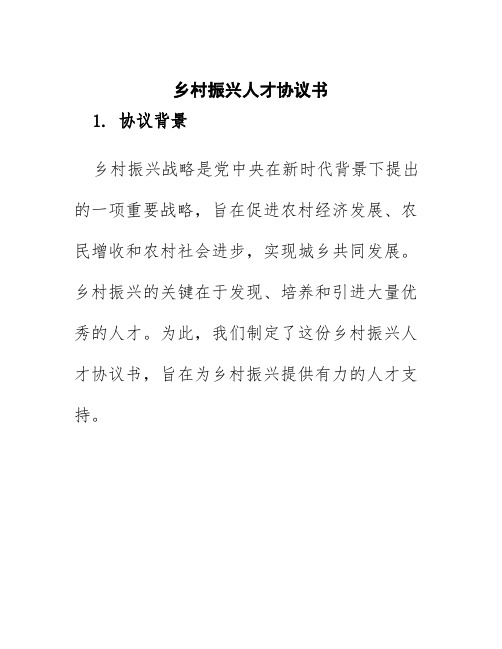 乡村振兴人才协议书

1. 协议背景

乡村振兴战略是党中央在新时代背景下提出的一项重要战略，旨在促进农村经济发展、农民增收和农村社会进步，实现城乡共同发展。乡村振兴的关键在于发现、培养和引进大量优秀的人才。为此，我们制定了这份乡村振兴人才协议书，旨在为乡村振兴提供有力的人才支持。